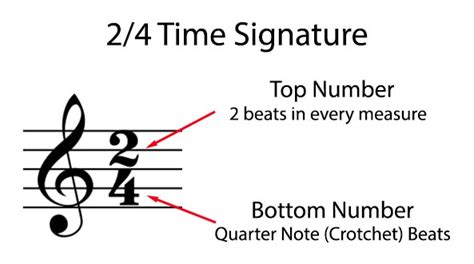 2/4 Time Signature

Top Number
2 beats in every measure

2
4

Bottom Number
Quarter Note (Crotchet) Beats